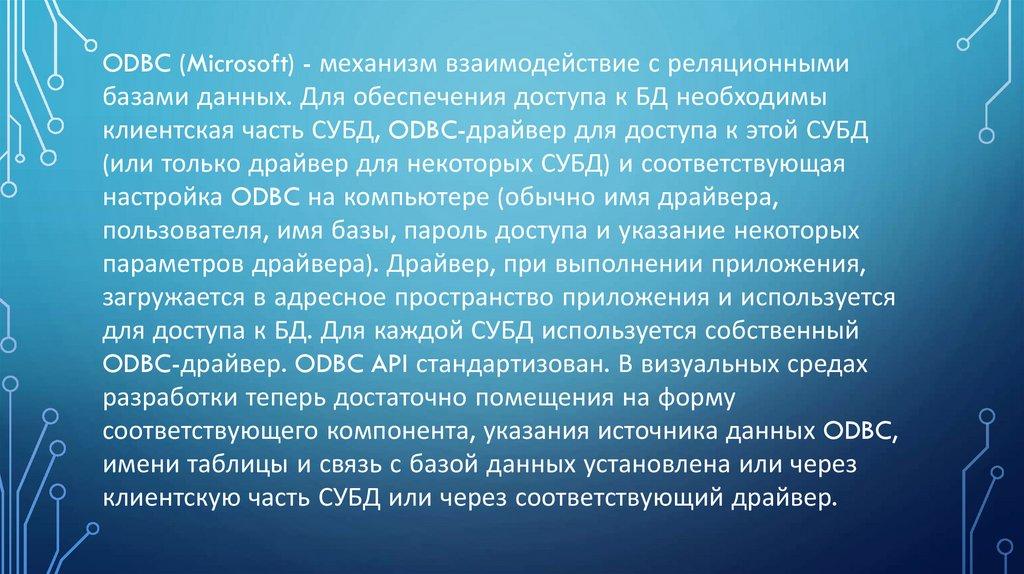 ODBC (Microsoft) - механизм взаимодействие с реляционными базами данных. Для обеспечения доступа к БД необходимы клиентская часть СУБД, ODBC-драйвер для доступа к этой СУБД (или только драйвер для некоторых СУБД) и соответствующая настройка ODBC на компьютере (обычно имя драйвера, пользователя, имя базы, пароль доступа и указание некоторых параметров драйвера). Драйвер, при выполнении приложения, загружается в адресное пространство приложения и используется для доступа к БД. Для каждой СУБД используется собственный ODBC-драйвер. ODBC API стандартизован. В визуальных средах разработки теперь достаточно помещения на форму соответствующего компонента, указания источника данных ODBC, имени таблицы и связь с базой данных установлена или через клиентскую часть СУБД или через соответствующий драйвер.